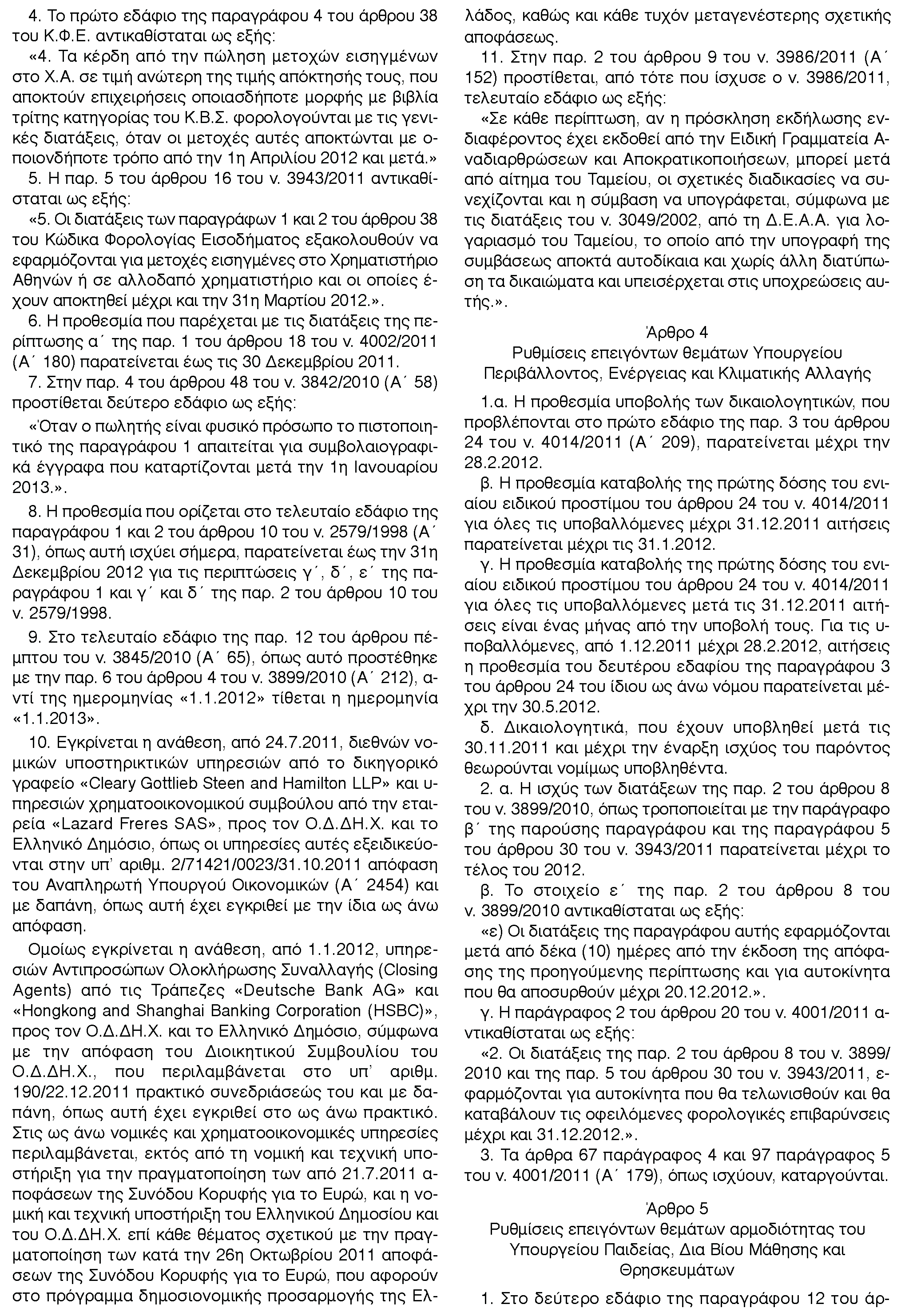 4. Το πρώτο εδάφιο της παραγράφου 4 του άρθρου 38 του Κ.Φ.Ε. αντικαθίσταται ως εξής:

«4. Τα κέρδη από την πώληση μετοχών εισηγμένων στο Χ.Α. σε τιμή ανώτερη της τιμής απόκτησής τους, που αποκτούν επιχειρήσεις οποιασδήποτε μορφής με βιβλία τρίτης κατηγορίας του Κ.Β.Σ. φορολογούνται με τις γενικές διατάξεις, όταν οι μετοχές αυτές αποκτώνται με οποιονδήποτε τρόπο από την 1η Απριλίου 2012 και μετά.»

5. Η παρ. 5 του άρθρου 16 του ν. 3943/2011 αντικαθίσταται ως εξής:

«5. Οι διατάξεις των παραγράφων 1 και 2 του άρθρου 38 του Κώδικα Φορολογίας Εισοδήματος εξακολουθούν να εφαρμόζονται για μετοχές εισηγμένες στο Χρηματιστήριο Αθηνών ή σε αλλοδαπό χρηματιστήριο και οι οποίες έχουν αποκτηθεί μέχρι και την 31η Μαρτίου 2012.».

6. Η προθεσμία που παρέχεται με τις διατάξεις της περίπτωσης α΄ της παρ. 1 του άρθρου 18 του ν. 4002/2011 (Α΄ 180) παρατείνεται έως τις 30 Δεκεμβρίου 2011.

7. Στην παρ. 4 του άρθρου 48 του ν. 3842/2010 (Α΄ 58) προστίθεται δεύτερο εδάφιο ως εξής:

«Όταν ο πωλητής είναι φυσικό πρόσωπο το πιστοποιητικό της παραγράφου 1 απαιτείται για συμβολαιογραφικά έγγραφα που καταρτίζονται μετά την 1η Ιανουαρίου 2013.».

8. Η προθεσμία που ορίζεται στο τελευταίο εδάφιο της παραγράφου 1 και 2 του άρθρου 10 του ν. 2579/1998 (Α΄ 31), όπως αυτή ισχύει σήμερα, παρατείνεται έως την 31η Δεκεμβρίου 2012 για τις περιπτώσεις γ΄, δ΄, ε΄ της παραγράφου 1 και γ΄ και δ΄ της παρ. 2 του άρθρου 10 του ν. 2579/1998.

9. Στο τελευταίο εδάφιο της παρ. 12 του άρθρου πέμπτου του ν. 3845/2010 (Α΄ 65), όπως αυτό προστέθηκε με την παρ. 6 του άρθρου 4 του ν. 3899/2010 (Α΄ 212), αντί της ημερομηνίας «1.1.2012» τίθεται η ημερομηνία «1.1.2013».

10. Εγκρίνεται η ανάθεση, από 24.7.2011, διεθνών νομικών υποστηρικτικών υπηρεσιών από το δικηγορικό γραφείο «Cleary Gottlieb Steen and Hamilton LLP» και υπηρεσιών χρηματοοικονομικού συμβούλου από την εταιρεία «Lazard Freres SAS», προς τον Ο.Δ.ΔΗ.Χ. και το Ελληνικό Δημόσιο, όπως οι υπηρεσίες αυτές εξειδικεύονται στην υπ' αριθμ. 2/71421/0023/31.10.2011 απόφαση του Αναπληρωτή Υπουργού Οικονομικών (Α΄ 2454) και με δαπάνη, όπως αυτή έχει εγκριθεί με την ίδια ως άνω απόφαση.

Ομοίως εγκρίνεται η ανάθεση, από 1.1.2012, υπηρεσιών Αντιπροσώπων Ολοκλήρωσης Συναλλαγής (Closing Agents) από τις Τράπεζες «Deutsche Bank AG» και «Hongkong and Shanghai Banking Corporation (HSBC)», προς τον Ο.Δ.ΔΗ.Χ. και το Ελληνικό Δημόσιο, σύμφωνα με την απόφαση του Διοικητικού Συμβουλίου του Ο.Δ.ΔΗ.Χ., που περιλαμβάνεται στο υπ' αριθμ. 190/22.12.2011 πρακτικό συνεδριάσεώς του και με δαπάνη, όπως αυτή έχει εγκριθεί στο ως άνω πρακτικό. Στις ως άνω νομικές και χρηματοοικονομικές υπηρεσίες περιλαμβάνεται, εκτός από τη νομική και τεχνική υποστήριξη για την πραγματοποίηση των από 21.7.2011 αποφάσεων της Συνόδου Κορυφής για το Ευρώ, και η νομική και τεχνική υποστήριξη του Ελληνικού Δημοσίου και του Ο.Δ.ΔΗ.Χ. επί κάθε θέματος σχετικού με την πραγματοποίηση των κατά την 26η Οκτωβρίου 2011 αποφάσεων της Συνόδου Κορυφής για το Ευρώ, που αφορούν στο πρόγραμμα δημοσιονομικής προσαρμογής της Ελλάδος, καθώς και κάθε τυχόν μεταγενέστερης σχετικής αποφάσεως.

11. Στην παρ. 2 του άρθρου 9 του ν. 3986/2011 (Α΄ 152) προστίθεται, από τότε που ίσχυσε ο ν. 3986/2011, τελευταίο εδάφιο ως εξής:

«Σε κάθε περίπτωση, αν η πρόσκληση εκδήλωσης ενδιαφέροντος έχει εκδοθεί από την Ειδική Γραμματεία Αναδιαρθρώσεων και Αποκρατικοποιήσεων, μπορεί μετά από αίτημα του Ταμείου, οι σχετικές διαδικασίες να συνεχίζονται και η σύμβαση να υπογράφεται, σύμφωνα με τις διατάξεις του ν. 3049/2002, από τη Δ.Ε.Α.Α. για λογαριασμό του Ταμείου, το οποίο από την υπογραφή της συμβάσεως αποκτά αυτοδίκαια και χωρίς άλλη διατύπωση τα δικαιώματα και υπεισέρχεται στις υποχρεώσεις αυτής.».

Άρθρο 4
Ρυθμίσεις επειγόντων θεμάτων Υπουργείου Περιβάλλοντος, Ενέργειας και Κλιματικής Αλλαγής

1.α. Η προθεσμία υποβολής των δικαιολογητικών, που προβλέπονται στο πρώτο εδάφιο της παρ. 3 του άρθρου 24 του ν. 4014/2011 (Α΄ 209), παρατείνεται μέχρι την 28.2.2012.

β. Η προθεσμία καταβολής της πρώτης δόσης του ενιαίου ειδικού προστίμου του άρθρου 24 του ν. 4014/2011 για όλες τις υποβαλλόμενες μέχρι 31.12.2011 αιτήσεις παρατείνεται μέχρι τις 31.1.2012.

γ. Η προθεσμία καταβολής της πρώτης δόσης του ενιαίου ειδικού προστίμου του άρθρου 24 του ν. 4014/2011 για όλες τις υποβαλλόμενες μετά τις 31.12.2011 αιτήσεις είναι ένας μήνας από την υποβολή τους. Για τις υποβαλλόμενες, από 1.12.2011 μέχρι 28.2.2012, αιτήσεις η προθεσμία του δευτέρου εδαφίου της παραγράφου 3 του άρθρου 24 του ίδιου ως άνω νόμου παρατείνεται μέχρι την 30.5.2012.

δ. Δικαιολογητικά, που έχουν υποβληθεί μετά τις 30.11.2011 και μέχρι την έναρξη ισχύος του παρόντος θεωρούνται νομίμως υποβληθέντα.

2. α. Η ισχύς των διατάξεων της παρ. 2 του άρθρου 8 του ν. 3899/2010, όπως τροποποιείται με την παράγραφο β΄ της παρούσης παραγράφου και της παραγράφου 5 του άρθρου 30 του ν. 3943/2011 παρατείνεται μέχρι το τέλος του 2012.

β. Το στοιχείο ε΄ της παρ. 2 του άρθρου 8 του ν. 3899/2010 αντικαθίσταται ως εξής:

«ε) Οι διατάξεις της παραγράφου αυτής εφαρμόζονται μετά από δέκα (10) ημέρες από την έκδοση της απόφασης της προηγούμενης περίπτωσης και για αυτοκίνητα που θα αποσυρθούν μέχρι 20.12.2012.».

γ. Η παράγραφος 2 του άρθρου 20 του ν. 4001/2011 αντικαθίσταται ως εξής:

«2. Οι διατάξεις της παρ. 2 του άρθρου 8 του ν. 3899/2010 και της παρ. 5 του άρθρου 30 του ν. 3943/2011, εφαρμόζονται για αυτοκίνητα που θα τελωνισθούν και θα καταβάλουν τις οφειλόμενες φορολογικές επιβαρύνσεις μέχρι και 31.12.2012.».

3. Τα άρθρα 67 παράγραφος 4 και 97 παράγραφος 5 του ν. 4001/2011 (Α΄ 179), όπως ισχύουν, καταργούνται.

Άρθρο 5
Ρυθμίσεις επειγόντων θεμάτων αρμοδιότητας του Υπουργείου Παιδείας, Δια Βίου Μάθησης και Θρησκευμάτων

1. Στο δεύτερο εδάφιο της παραγράφου 12 του άρ-